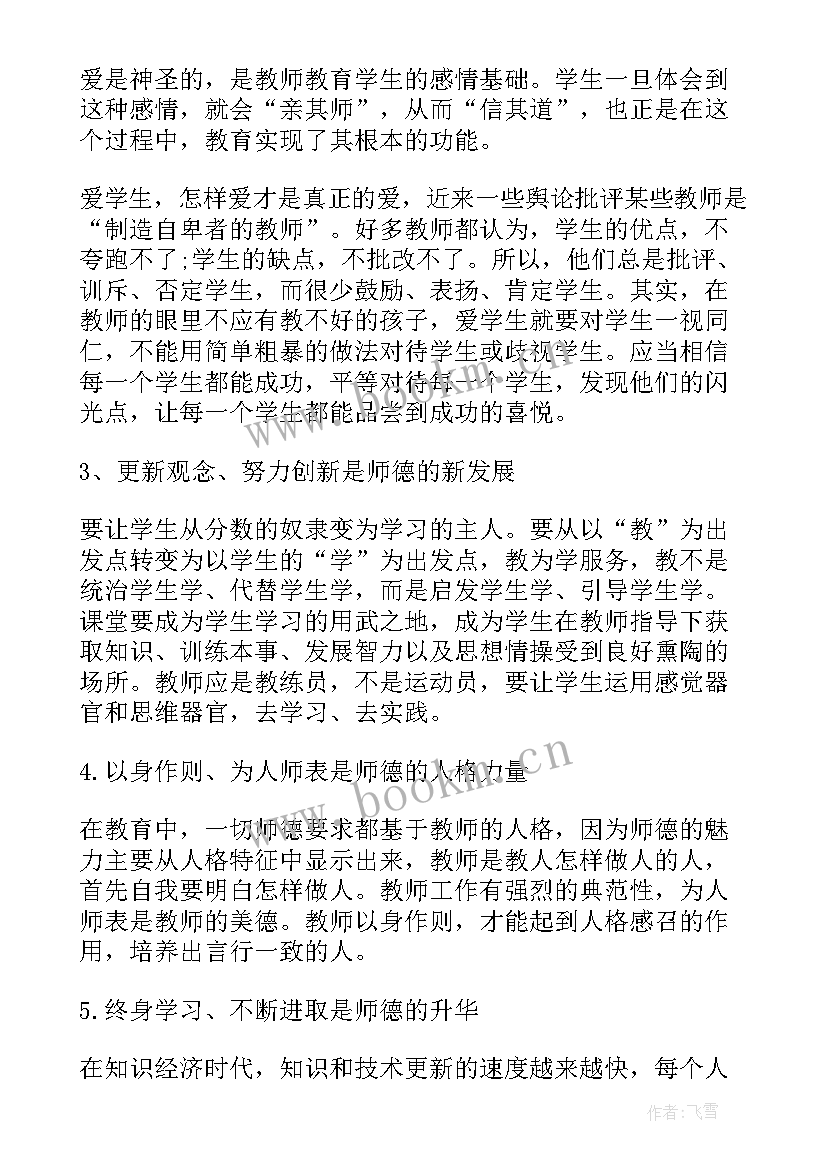 爱是神圣的，是教师教育学生的感情基础。学生一旦体会到这种感情，就会“亲其师”，从而“信其道”，也正是在这个过程中，教育实现了其根本的功能。

爱学生，怎样爱才是真正的爱，近来一些舆论批评某些教师是“制造自卑者的教师”。好多教师都认为，学生的优点，不夸跑不了;学生的缺点，不批改不了。所以，他们总是批评、训斥、否定学生，而很少鼓励、表扬、肯定学生。其实，在教师的眼里不应有教不好的孩子，爱学生就要对学生一视同仁，不能用简单粗暴的做法对待学生或歧视学生。应当相信每一个学生都能成功，平等对待每一个学生，发现他们的闪光点，让每一个学生都能品尝到成功的喜悦。

3、更新观念、努力创新是师德的新发展

要让学生从分数的奴隶变为学习的主人。要从以“教”为出发点转变为以学生的“学”为出发点，教为学服务，教不是统治学生学、代替学生学，而是启发学生学、引导学生学。课堂要成为学生学习的用武之地，成为学生在教师指导下获取知识、训练本事、发展智力以及思想情操受到良好熏陶的场所。教师应是教练员，不是运动员，要让学生运用感觉器官和思维器官，去学习、去实践。

4.以身作则、为人师表是师德的人格力量

在教育中，一切师德要求都基于教师的人格，因为师德的魅力主要从人格特征中显示出来，教师是教人怎样做人的人，首先自我要明白怎样做人。教师工作有强烈的典范性，为人师表是教师的美德。教师以身作则，才能起到人格感召的作用，培养出言行一致的人。

5.终身学习、不断进取是师德的升华

在知识经济时代，知识和技术更新的速度越来越快，每个人

www.bookm.cn

作者：飞雪